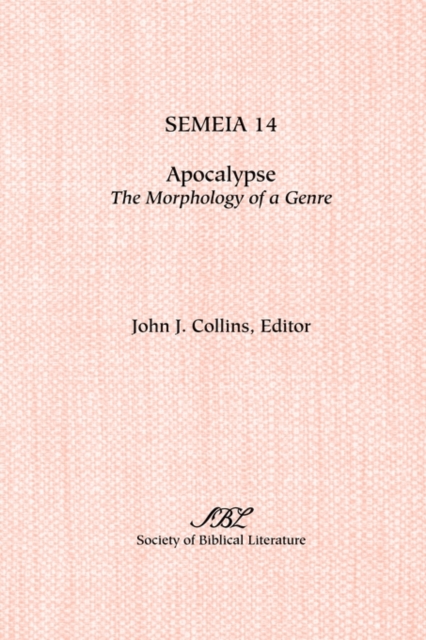 SEMEIA 14

Apocalypse
The Morphology of a Genre

John J. Collins, Editor

SBL
Society of Biblical Literature